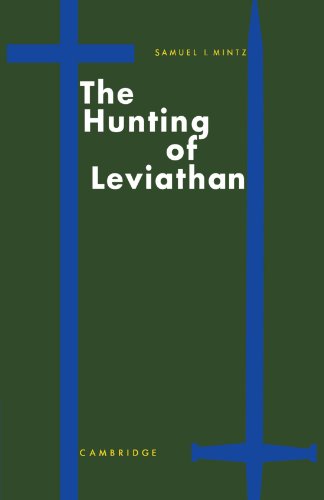 SAMUEL I. MINTZ

The Hunting of Leviathan

CAMBRIDGE